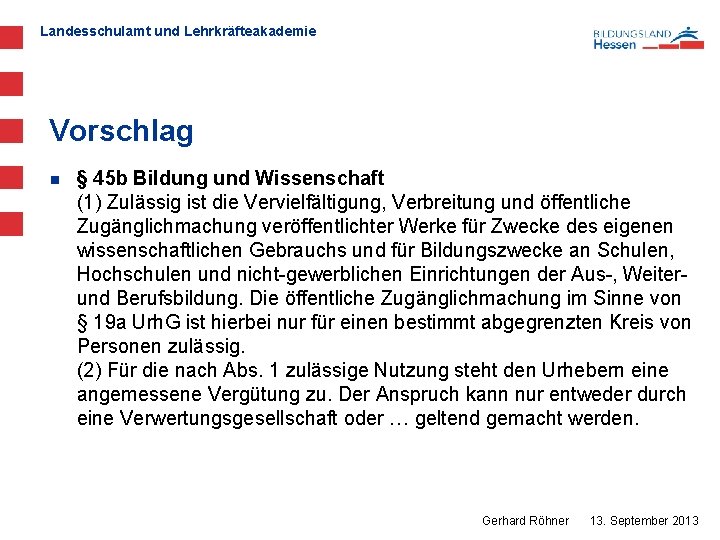 Landesschulamt und Lehrkräfteakademie

BILDUNGSLAND Hessen

Vorschlag

§ 45b Bildung und Wissenschaft
(1) Zulässig ist die Vervielfältigung, Verbreitung und öffentliche Zugänglichmachung veröffentlichter Werke für Zwecke des eigenen wissenschaftlichen Gebrauchs und für Bildungszwecke an Schulen, Hochschulen und nicht-gewerblichen Einrichtungen der Aus-, Weiter- und Berufsbildung. Die öffentliche Zugänglichmachung im Sinne von § 19a UrhG ist hierbei nur für einen bestimmt abgegrenzten Kreis von Personen zulässig.
(2) Für die nach Abs. 1 zulässige Nutzung steht den Urhebern eine angemessene Vergütung zu. Der Anspruch kann nur entweder durch eine Verwertungsgesellschaft oder … geltend gemacht werden.

Gerhard Röhner 13. September 2013